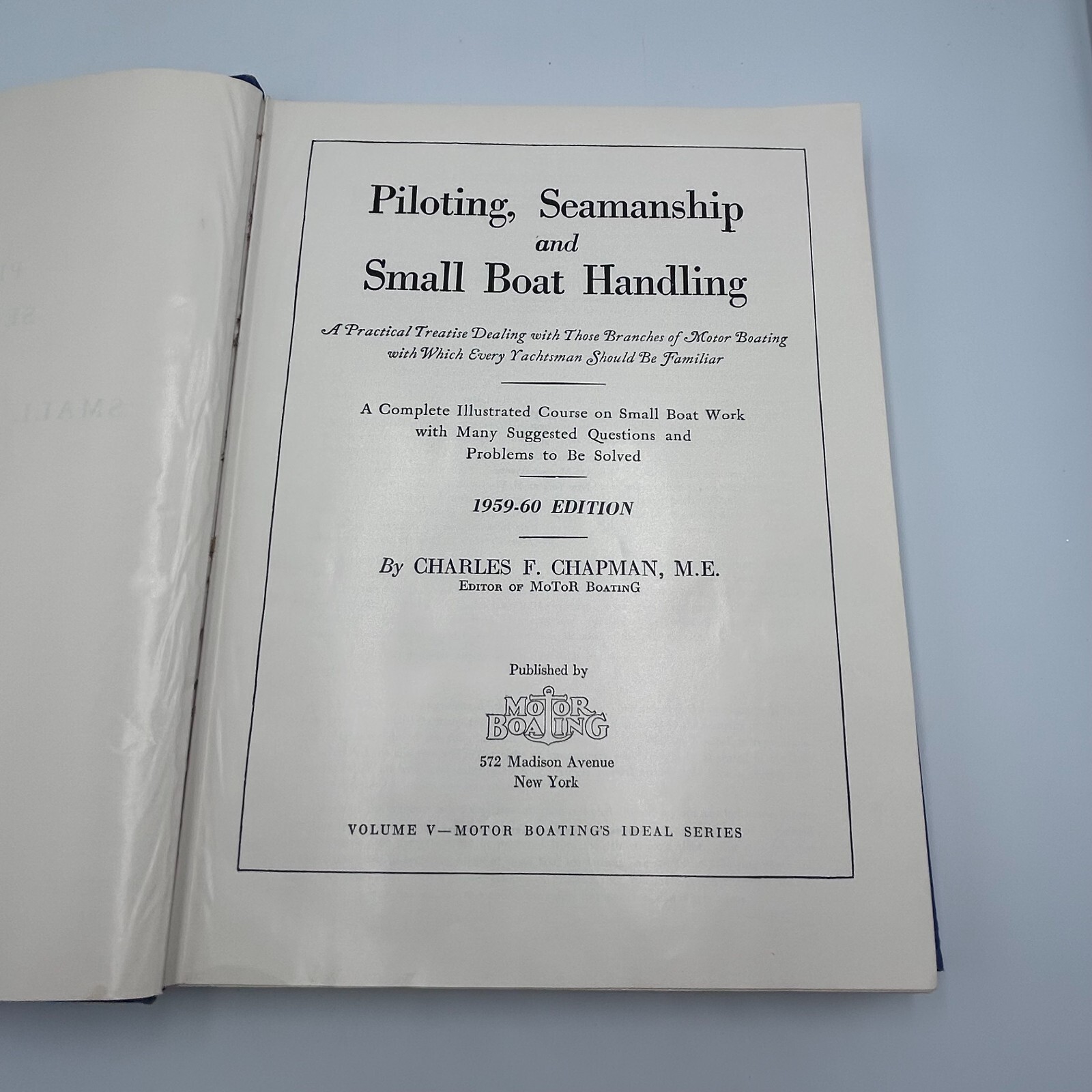 Piloting, Seamanship
and
Small Boat Handling

A Practical Treatise Dealing with Those Branches of Motor Boating with Which Every Yachtsman Should Be Familiar

A Complete Illustrated Course on Small Boat Work with Many Suggested Questions and Problems to Be Solved

1959-60 EDITION

By CHARLES F. CHAPMAN, M.E.
EDITOR OF MoToR BoatinG

Published by
MOTOR BOATING
572 Madison Avenue
New York

VOLUME V—MOTOR BOATING'S IDEAL SERIES